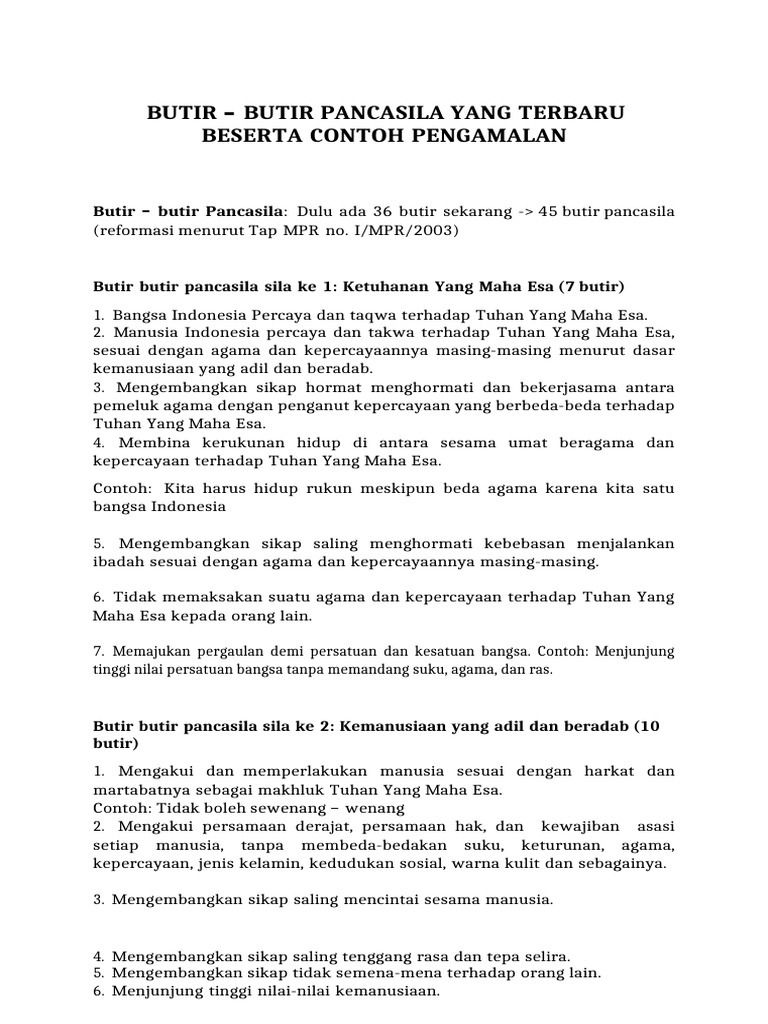 BUTIR – BUTIR PANCASILA YANG TERBARU
BESERTA CONTOH PENGAMALAN

Butir – butir Pancasila: Dulu ada 36 butir sekarang -> 45 butir pancasila (reformasi menurut Tap MPR no. I/MPR/2003)

Butir butir pancasila sila ke 1: Ketuhanan Yang Maha Esa (7 butir)

1. Bangsa Indonesia Percaya dan taqwa terhadap Tuhan Yang Maha Esa.
2. Manusia Indonesia percaya dan takwa terhadap Tuhan Yang Maha Esa, sesuai dengan agama dan kepercayaannya masing-masing menurut dasar kemanusiaan yang adil dan beradab.
3. Mengembangkan sikap hormat menghormati dan bekerjasama antara pemeluk agama dengan penganut kepercayaan yang berbeda-beda terhadap Tuhan Yang Maha Esa.
4. Membina kerukunan hidup di antara sesama umat beragama dan kepercayaan terhadap Tuhan Yang Maha Esa.

Contoh: Kita harus hidup rukun meskipun beda agama karena kita satu bangsa Indonesia

5. Mengembangkan sikap saling menghormati kebebasan menjalankan ibadah sesuai dengan agama dan kepercayaannya masing-masing.

6. Tidak memaksakan suatu agama dan kepercayaan terhadap Tuhan Yang Maha Esa kepada orang lain.

7. Memajukan pergaulan demi persatuan dan kesatuan bangsa. Contoh: Menjunjung tinggi nilai persatuan bangsa tanpa memandang suku, agama, dan ras.

Butir butir pancasila sila ke 2: Kemanusiaan yang adil dan beradab (10 butir)

1. Mengakui dan memperlakukan manusia sesuai dengan harkat dan martabatnya sebagai makhluk Tuhan Yang Maha Esa.
Contoh: Tidak boleh sewenang – wenang
2. Mengakui persamaan derajat, persamaan hak, dan kewajiban asasi setiap manusia, tanpa membeda-bedakan suku, keturunan, agama, kepercayaan, jenis kelamin, kedudukan sosial, warna kulit dan sebagainya.

3. Mengembangkan sikap saling mencintai sesama manusia.

4. Mengembangkan sikap saling tenggang rasa dan tepa selira.
5. Mengembangkan sikap tidak semena-mena terhadap orang lain.
6. Menjunjung tinggi nilai-nilai kemanusiaan.